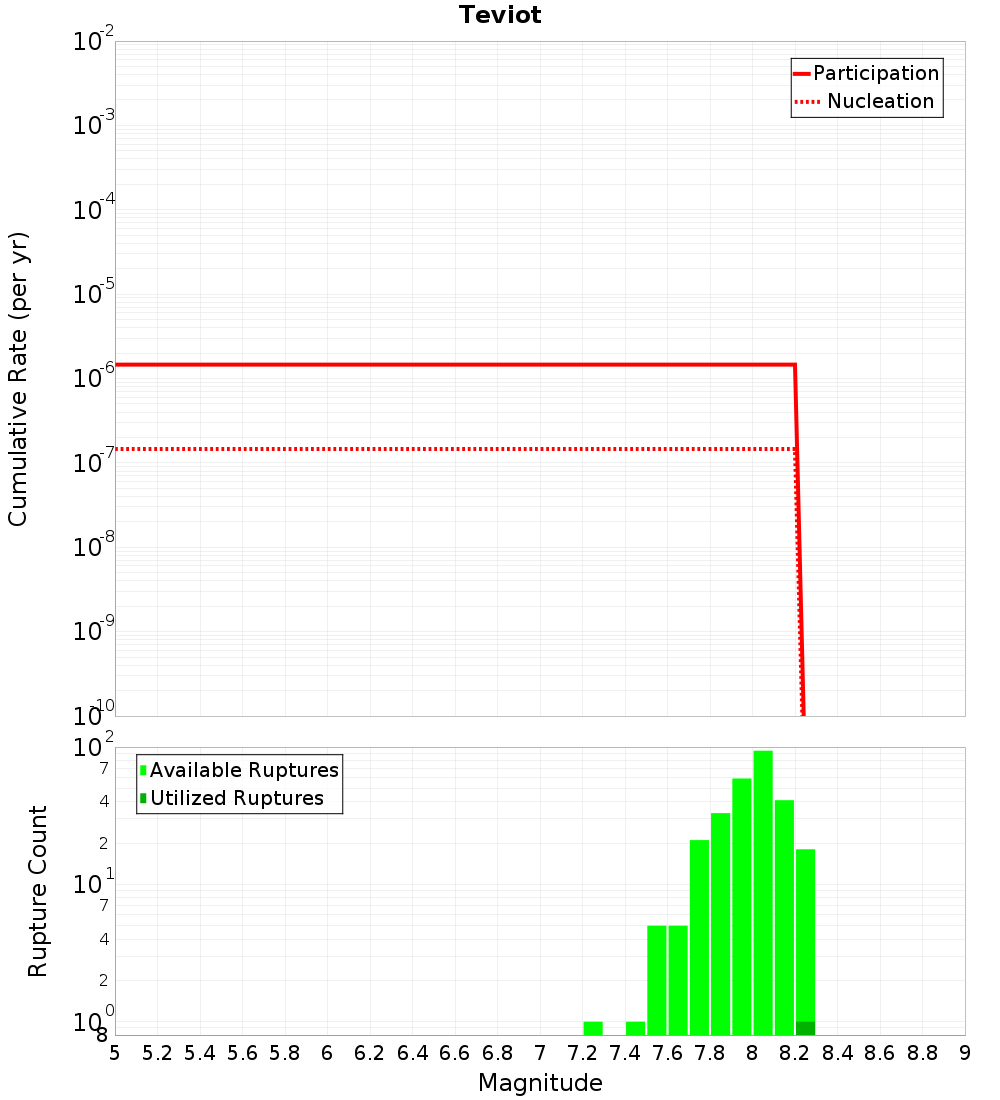 Teviot

Participation
Nucleation

Cumulative Rate (per yr)

$10^{-2}$
$10^{-3}$
$10^{-4}$
$10^{-5}$
$10^{-6}$
$10^{-7}$
$10^{-8}$
$10^{-9}$
$10^{-10}$

Available Ruptures
Utilized Ruptures

Rupture Count

$10^{2}$
7
4
2
$10^{1}$
7
4
2
$10^{0}$
8

5 5.2 5.4 5.6 5.8 6 6.2 6.4 6.6 6.8 7 7.2 7.4 7.6 7.8 8 8.2 8.4 8.6 8.8 9

Magnitude